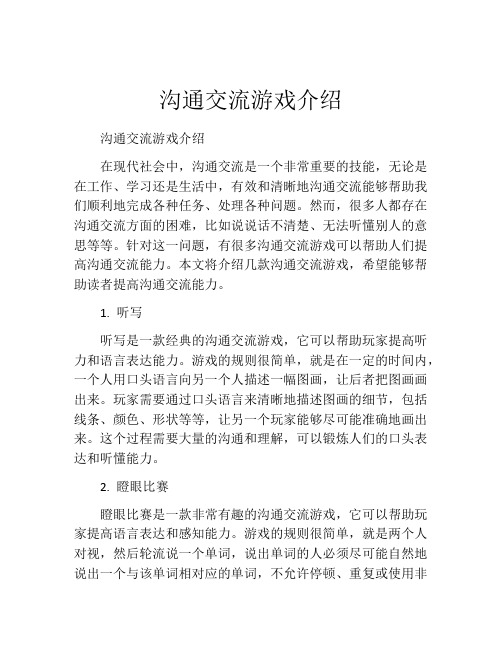 沟通交流游戏介绍

沟通交流游戏介绍

在现代社会中，沟通交流是一个非常重要的技能，无论是在工作、学习还是生活中，有效和清晰地沟通交流能够帮助我们顺利地完成各种任务、处理各种问题。然而，很多人都存在沟通交流方面的困难，比如说说话不清楚、无法听懂别人的意思等等。针对这一问题，有很多沟通交流游戏可以帮助人们提高沟通交流能力。本文将介绍几款沟通交流游戏，希望能够帮助读者提高沟通交流能力。

1. 听写

听写是一款经典的沟通交流游戏，它可以帮助玩家提高听力和语言表达能力。游戏的规则很简单，就是在一定的时间内，一个人用口头语言向另一个人描述一幅图画，让后者把图画画出来。玩家需要通过口头语言来清晰地描述图画的细节，包括线条、颜色、形状等等，让另一个玩家能够尽可能准确地画出来。这个过程需要大量的沟通和理解，可以锻炼人们的口头表达和听懂能力。

2. 瞪眼比赛

瞪眼比赛是一款非常有趣的沟通交流游戏，它可以帮助玩家提高语言表达和感知能力。游戏的规则很简单，就是两个人对视，然后轮流说一个单词，说出单词的人必须尽可能自然地说出一个与该单词相对应的单词，不允许停顿、重复或使用非